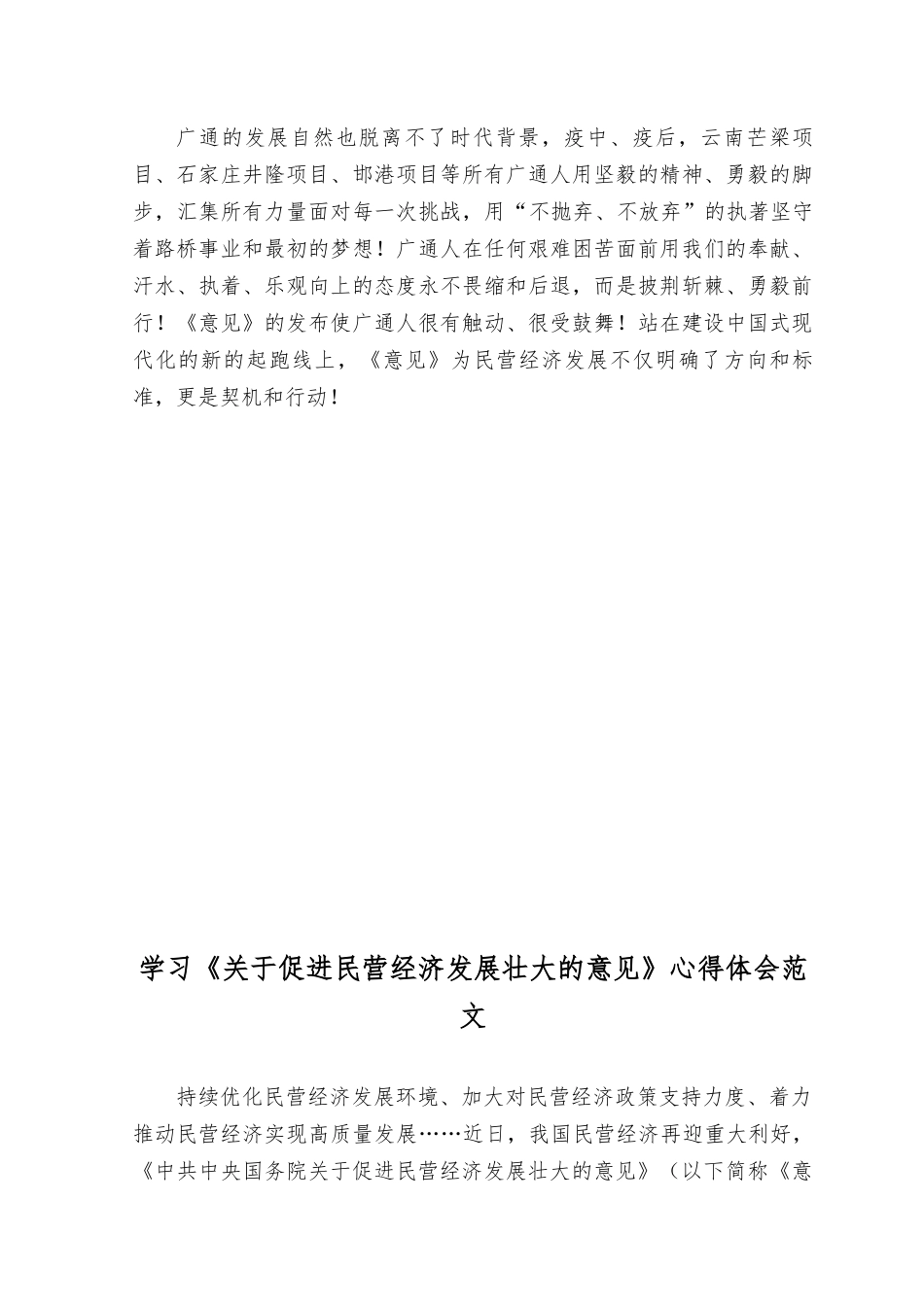 广通的发展自然也脱离不了时代背景，疫中、疫后，云南芒梁项目、石家庄井隆项目、邯港项目等所有广通人用坚毅的精神、勇毅的脚步，汇集所有力量面对每一次挑战，用“不抛弃、不放弃”的执著坚守着路桥事业和最初的梦想！广通人在任何艰难困苦面前用我们的奉献、汗水、执着、乐观向上的态度永不畏缩和后退，而是披荆斩棘、勇毅前行！《意见》的发布使广通人很有触动、很受鼓舞！站在建设中国式现代化的新的起跑线上，《意见》为民营经济发展不仅明确了方向和标准，更是契机和行动！

学习《关于促进民营经济发展壮大的意见》心得体会范文

持续优化民营经济发展环境、加大对民营经济政策支持力度、着力推动民营经济实现高质量发展……近日，我国民营经济再迎重大利好，《中共中央国务院关于促进民营经济发展壮大的意见》（以下简称《意